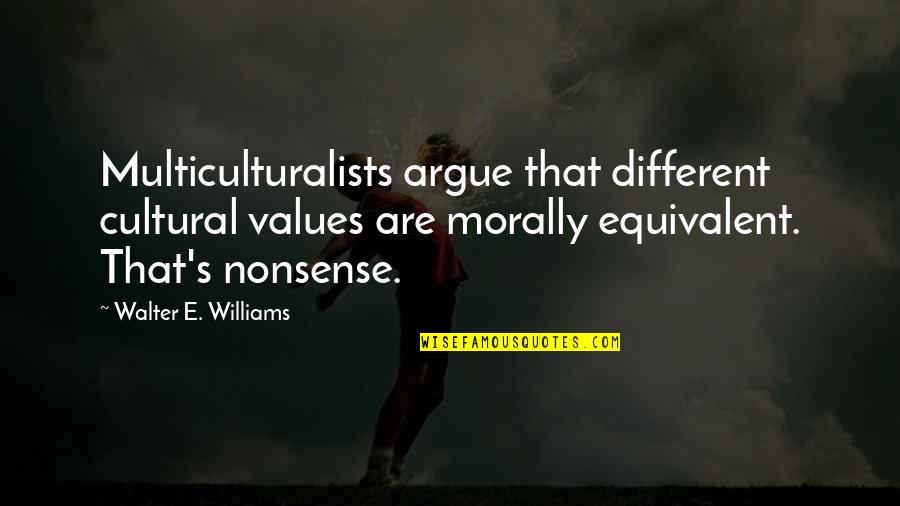 Multiculturalists argue that different cultural values are morally equivalent. That's nonsense.

~ Walter E. Williams

WISEFAMOUSQUOTES.COM